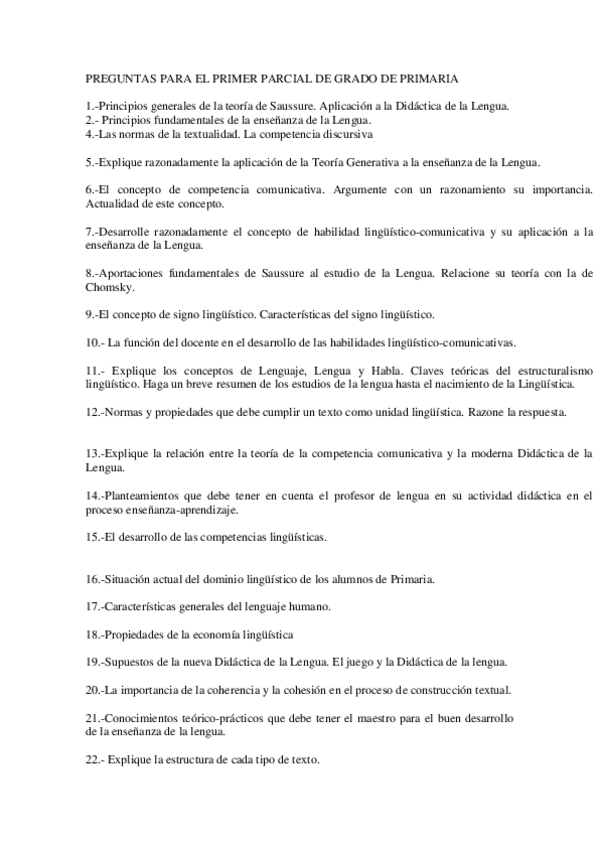 PREGUNTAS PARA EL PRIMER PARCIAL DE GRADO DE PRIMARIA

1.-Principios generales de la teoría de Saussure. Aplicación a la Didáctica de la Lengua.
2.- Principios fundamentales de la enseñanza de la Lengua.
4.-Las normas de la textualidad. La competencia discursiva

5.-Explique razonadamente la aplicación de la Teoría Generativa a la enseñanza de la Lengua.

6.-El concepto de competencia comunicativa. Argumente con un razonamiento su importancia. Actualidad de este concepto.

7.-Desarrolle razonadamente el concepto de habilidad lingüístico-comunicativa y su aplicación a la enseñanza de la Lengua.

8.-Aportaciones fundamentales de Saussure al estudio de la Lengua. Relacione su teoría con la de Chomsky.

9.-El concepto de signo lingüístico. Características del signo lingüístico.

10.- La función del docente en el desarrollo de las habilidades lingüístico-comunicativas.

11.- Explique los conceptos de Lenguaje, Lengua y Habla. Claves teóricas del estructuralismo lingüístico. Haga un breve resumen de los estudios de la lengua hasta el nacimiento de la Lingüística.

12.-Normas y propiedades que debe cumplir un texto como unidad lingüística. Razone la respuesta.

13.-Explique la relación entre la teoría de la competencia comunicativa y la moderna Didáctica de la Lengua.

14.-Planteamientos que debe tener en cuenta el profesor de lengua en su actividad didáctica en el proceso enseñanza-aprendizaje.

15.-El desarrollo de las competencias lingüísticas.

16.-Situación actual del dominio lingüístico de los alumnos de Primaria.

17.-Características generales del lenguaje humano.

18.-Propiedades de la economía lingüística

19.-Supuestos de la nueva Didáctica de la Lengua. El juego y la Didáctica de la lengua.

20.-La importancia de la coherencia y la cohesión en el proceso de construcción textual.

21.-Conocimientos teórico-prácticos que debe tener el maestro para el buen desarrollo de la enseñanza de la lengua.

22.- Explique la estructura de cada tipo de texto.